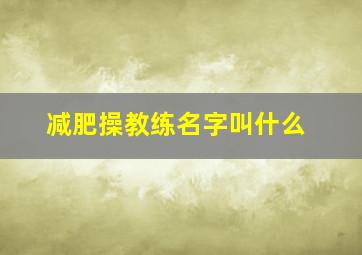 减肥操教练名字叫什么